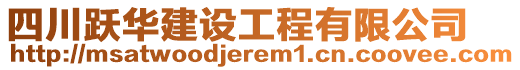 四川跃华建设工程有限公司
http://msatwoodjerem1.cn.coovee.com